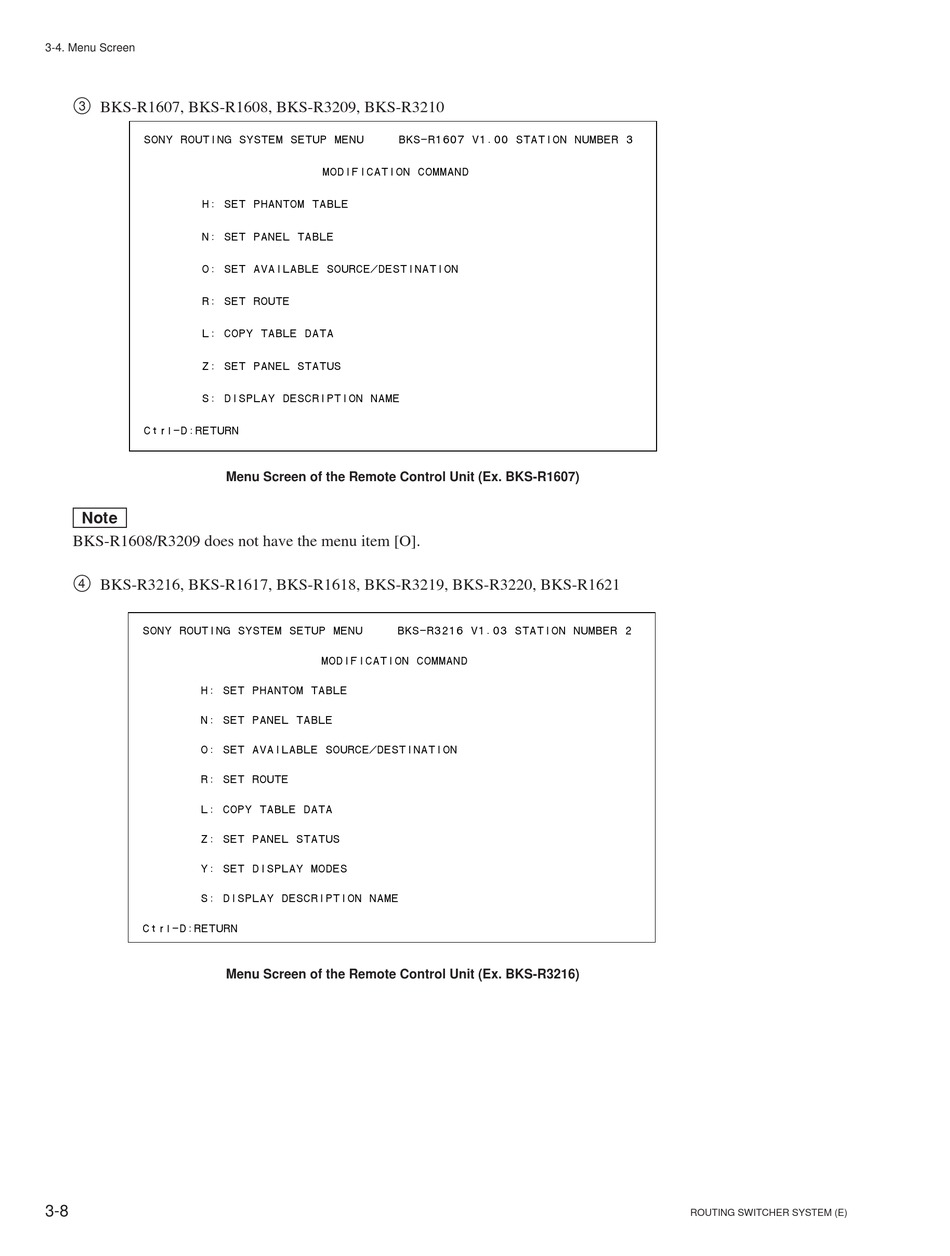 3-4. Menu Screen

③ BKS-R1607, BKS-R1608, BKS-R3209, BKS-R3210

SONY ROUTING SYSTEM SETUP MENU BKS-R1607 V1.00 STATION NUMBER 3

MODIFICATION COMMAND

H: SET PHANTOM TABLE

N: SET PANEL TABLE

O: SET AVAILABLE SOURCE/DESTINATION

R: SET ROUTE

L: COPY TABLE DATA

Z: SET PANEL STATUS

S: DISPLAY DESCRIPTION NAME

Ctrl-D:RETURN

Menu Screen of the Remote Control Unit (Ex. BKS-R1607)

Note

BKS-R1608/R3209 does not have the menu item [O].

④ BKS-R3216, BKS-R1617, BKS-R1618, BKS-R3219, BKS-R3220, BKS-R1621

SONY ROUTING SYSTEM SETUP MENU BKS-R3216 V1.03 STATION NUMBER 2

MODIFICATION COMMAND

H: SET PHANTOM TABLE

N: SET PANEL TABLE

O: SET AVAILABLE SOURCE/DESTINATION

R: SET ROUTE

L: COPY TABLE DATA

Z: SET PANEL STATUS

Y: SET DISPLAY MODES

S: DISPLAY DESCRIPTION NAME

Ctrl-D:RETURN

Menu Screen of the Remote Control Unit (Ex. BKS-R3216)

3-8

ROUTING SWITCHER SYSTEM (E)